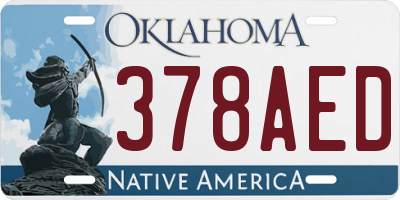 OKLAHOMA

378AED

NATIVE AMERICA